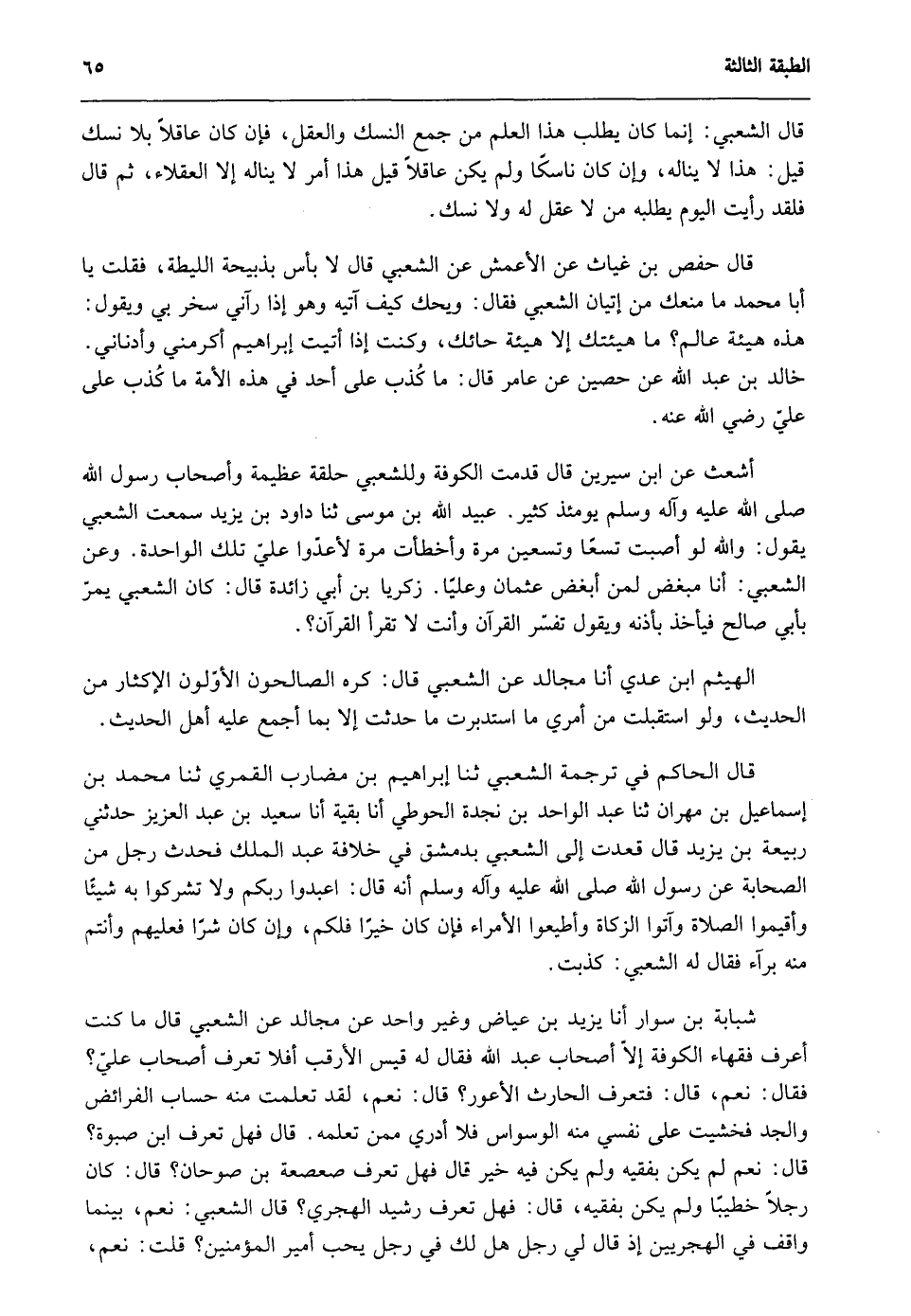 الطبقة الثالثة ٦٥

قال الشعبي: إنما كان يطلب هذا العلم من جمع النسك والعقل، فإن كان عاقلاً بلا نسك قيل: هذا لا يناله، وإن كان ناسكًا ولم يكن عاقلاً قيل هذا أمر لا يناله إلا العقلاء، ثم قال فلقد رأيت اليوم يطلبه من لا عقل له ولا نسك.

قال حفص بن غياث عن الأعمش عن الشعبي قال لا بأس بذبيحة الليطة، فقلت يا أبا محمد ما منعك من إتيان الشعبي فقال: ويحك كيف آتيه وهو إذا رآني سخر بي ويقول: هذه هيئة عالم؟ ما هيئتك إلا هيئة حائك، وكنت إذا أتيت إبراهيم أكرمني وأدناني. خالد بن عبد الله عن حصين عن عامر قال: ما كُذب على أحد في هذه الأمة ما كُذب على عليّ رضي الله عنه.

أشعث عن ابن سيرين قال قدمت الكوفة وللشعبي حلقة عظيمة وأصحاب رسول الله صلى الله عليه وآله وسلم يومئذ كثير. عبيد الله بن موسى ثنا داود بن يزيد سمعت الشعبي يقول: والله لو أصبت تسعًا وتسعين مرة وأخطأت مرة لأعدّوا عليّ تلك الواحدة. وعن الشعبي: أنا مبغض لمن أبغض عثمان وعليًا. زكريا بن أبي زائدة قال: كان الشعبي يمرّ بأبي صالح فيأخذ بأذنه ويقول تفسّر القرآن وأنت لا تقرأ القرآن؟.

الهيثم ابن عدي أنا مجالد عن الشعبي قال: كره الصالحون الأوّلون الإكثار من الحديث، ولو استقبلت من أمري ما استدبرت ما حدثت إلا بما أجمع عليه أهل الحديث.

قال الحاكم في ترجمة الشعبي ثنا إبراهيم بن مضارب القمري ثنا محمد بن إسماعيل بن مهران ثنا عبد الواحد بن نجدة الحوطي أنا بقية أنا سعيد بن عبد العزيز حدثني ربيعة بن يزيد قال قعدت إلى الشعبي بدمشق في خلافة عبد الملك فحدث رجل من الصحابة عن رسول الله صلى الله عليه وآله وسلم أنه قال: اعبدوا ربكم ولا تشركوا به شيئًا وأقيموا الصلاة وآتوا الزكاة وأطيعوا الأمراء فإن كان خيرًا فلكم، وإن كان شرًا فعليهم وأنتم منه برآء فقال له الشعبي: كذبت.

شبابة بن سوار أنا يزيد بن عياض وغير واحد عن مجالد عن الشعبي قال ما كنت أعرف فقهاء الكوفة إلاّ أصحاب عبد الله فقال له قيس الأرقب أفلا تعرف أصحاب عليّ؟ فقال: نعم، قال: فتعرف الحارث الأعور؟ قال: نعم، لقد تعلمت منه حساب الفرائض والجد فخشيت على نفسي منه الوسواس فلا أدري ممن تعلمه. قال فهل تعرف ابن صبوة؟ قال: نعم لم يكن بفقيه ولم يكن فيه خير قال فهل تعرف صعصعة بن صوحان؟ قال: كان رجلاً خطيبًا ولم يكن بفقيه، قال: فهل تعرف رشيد الهجري؟ قال الشعبي: نعم، بينما واقف في الهجريين إذ قال لي رجل هل لك في رجل يحب أمير المؤمنين؟ قلت: نعم،